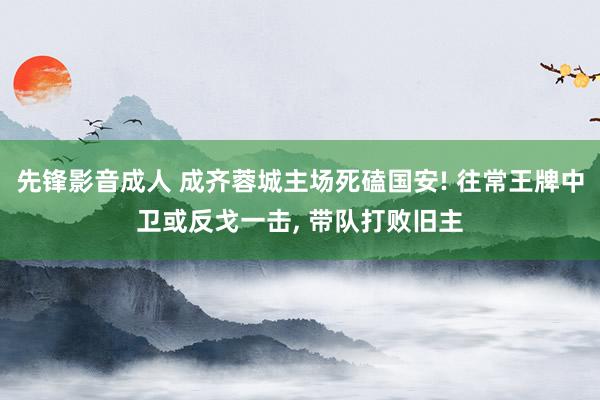 先锋影音成人 成齐蓉城主场死磕国安! 往常王牌中卫或反戈一击, 带队打败旧主